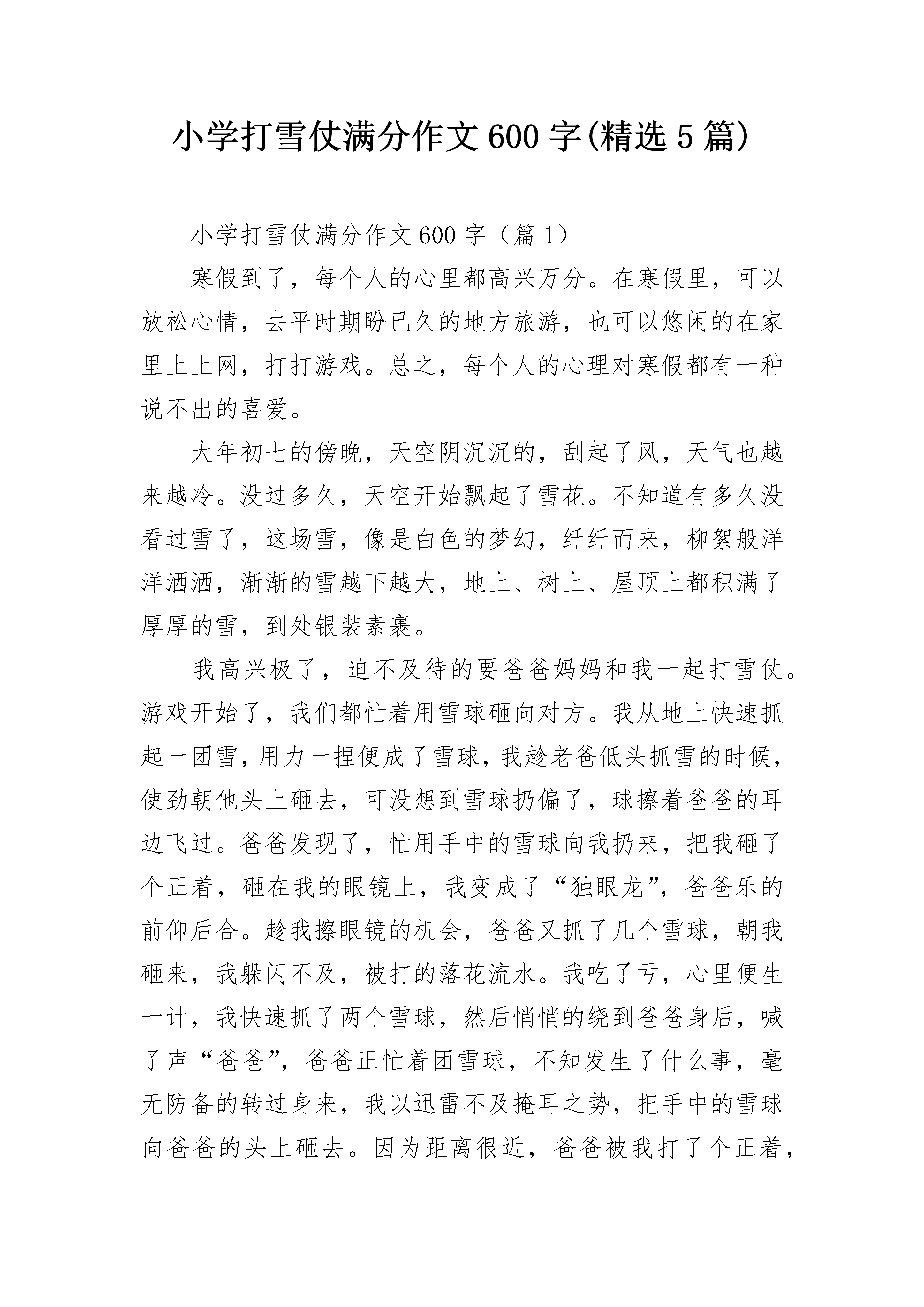 小学打雪仗满分作文600字(精选5篇)

小学打雪仗满分作文600字（篇1）

寒假到了，每个人的心里都高兴万分。在寒假里，可以放松心情，去平时期盼已久的地方旅游，也可以悠闲的在家里上上网，打打游戏。总之，每个人的心理对寒假都有一种说不出的喜爱。

大年初七的傍晚，天空阴沉沉的，刮起了风，天气也越来越冷。没过多久，天空开始飘起了雪花。不知道有多久没看过雪了，这场雪，像是白色的梦幻，纤纤而来，柳絮般洋洋洒洒，渐渐的雪越下越大，地上、树上、屋顶上都积满了厚厚的雪，到处银装素裹。

我高兴极了，迫不及待的要爸爸妈妈和我一起打雪仗。游戏开始了，我们都忙着用雪球砸向对方。我从地上快速抓起一团雪，用力一捏便成了雪球，我趁老爸低头抓雪的时候，使劲朝他头上砸去，可没想到雪球扔偏了，球擦着爸爸的耳边飞过。爸爸发现了，忙用手中的雪球向我扔来，把我砸了个正着，砸在我的眼镜上，我变成了“独眼龙”，爸爸乐的前仰后合。趁我擦眼镜的机会，爸爸又抓了几个雪球，朝我砸来，我躲闪不及，被打的落花流水。我吃了亏，心里便生一计，我快速抓了两个雪球，然后悄悄的绕到爸爸身后，喊了声“爸爸”，爸爸正忙着团雪球，不知发生了什么事，毫无防备的转过身来，我以迅雷不及掩耳之势，把手中的雪球向爸爸的头上砸去。因为距离很近，爸爸被我打了个正着，